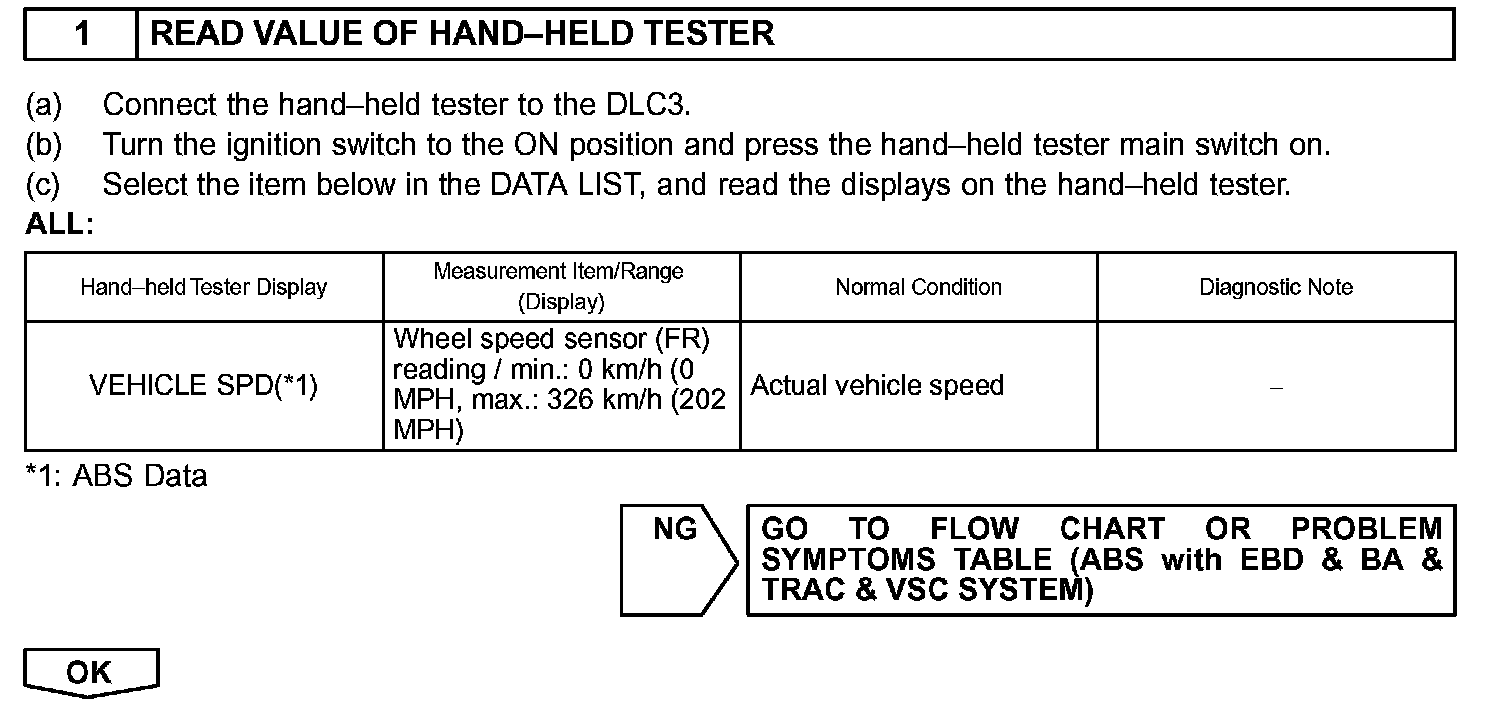 1 READ VALUE OF HAND–HELD TESTER

(a) Connect the hand–held tester to the DLC3.
(b) Turn the ignition switch to the ON position and press the hand–held tester main switch on.
(c) Select the item below in the DATA LIST, and read the displays on the hand–held tester.
ALL:

| Hand–held Tester Display | Measurement Item/Range (Display) | Normal Condition | Diagnostic Note |
|---|---|---|---|
| VEHICLE SPD(*1) | Wheel speed sensor (FR) reading / min.: 0 km/h (0 MPH, max.: 326 km/h (202 MPH) | Actual vehicle speed | – |

*1: ABS Data

NG

GO TO FLOW CHART OR PROBLEM SYMPTOMS TABLE (ABS with EBD & BA & TRAC & VSC SYSTEM)

OK